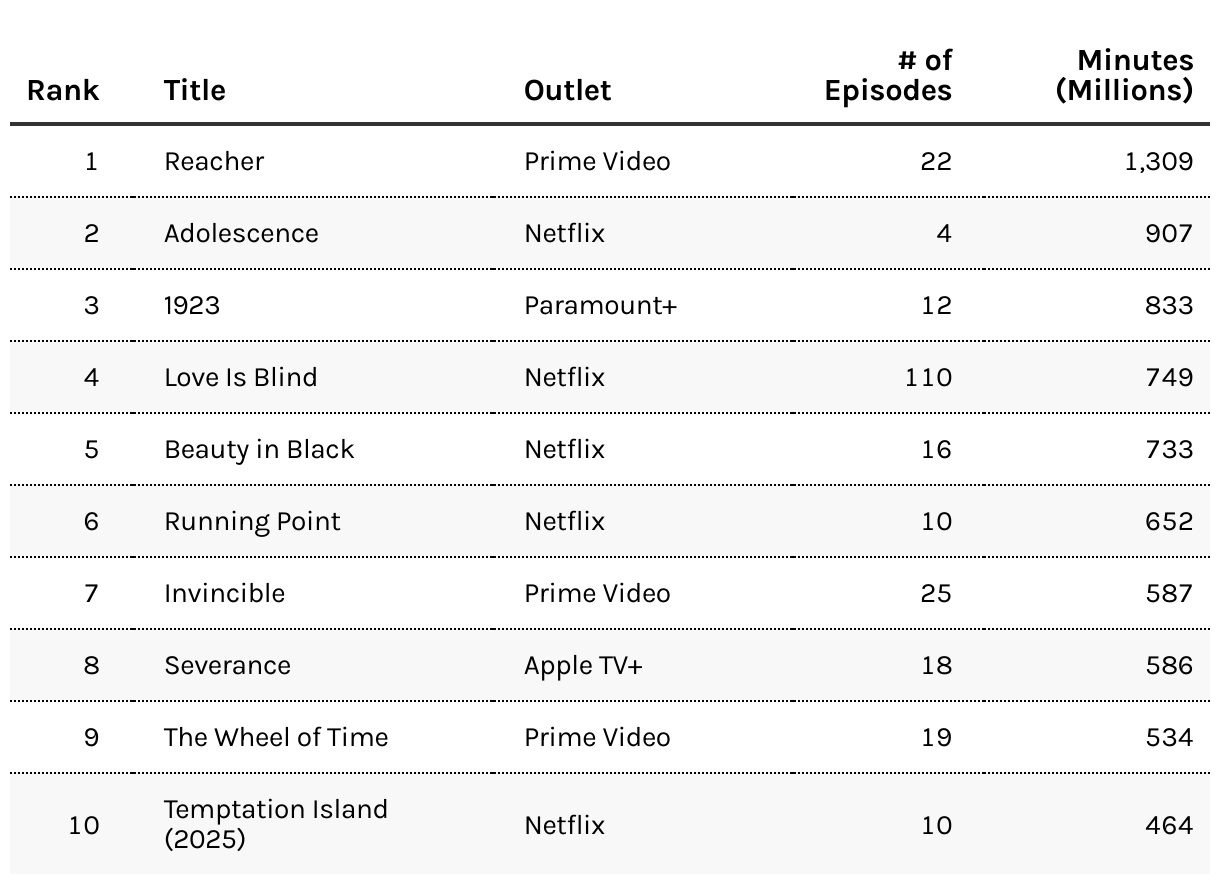 | Rank | Title | Outlet | # of Episodes | Minutes (Millions) |
|---|---|---|---|---|
| 1 | Reacher | Prime Video | 22 | 1,309 |
| 2 | Adolescence | Netflix | 4 | 907 |
| 3 | 1923 | Paramount+ | 12 | 833 |
| 4 | Love Is Blind | Netflix | 110 | 749 |
| 5 | Beauty in Black | Netflix | 16 | 733 |
| 6 | Running Point | Netflix | 10 | 652 |
| 7 | Invincible | Prime Video | 25 | 587 |
| 8 | Severance | Apple TV+ | 18 | 586 |
| 9 | The Wheel of Time | Prime Video | 19 | 534 |
| 10 | Temptation Island (2025) | Netflix | 10 | 464 |